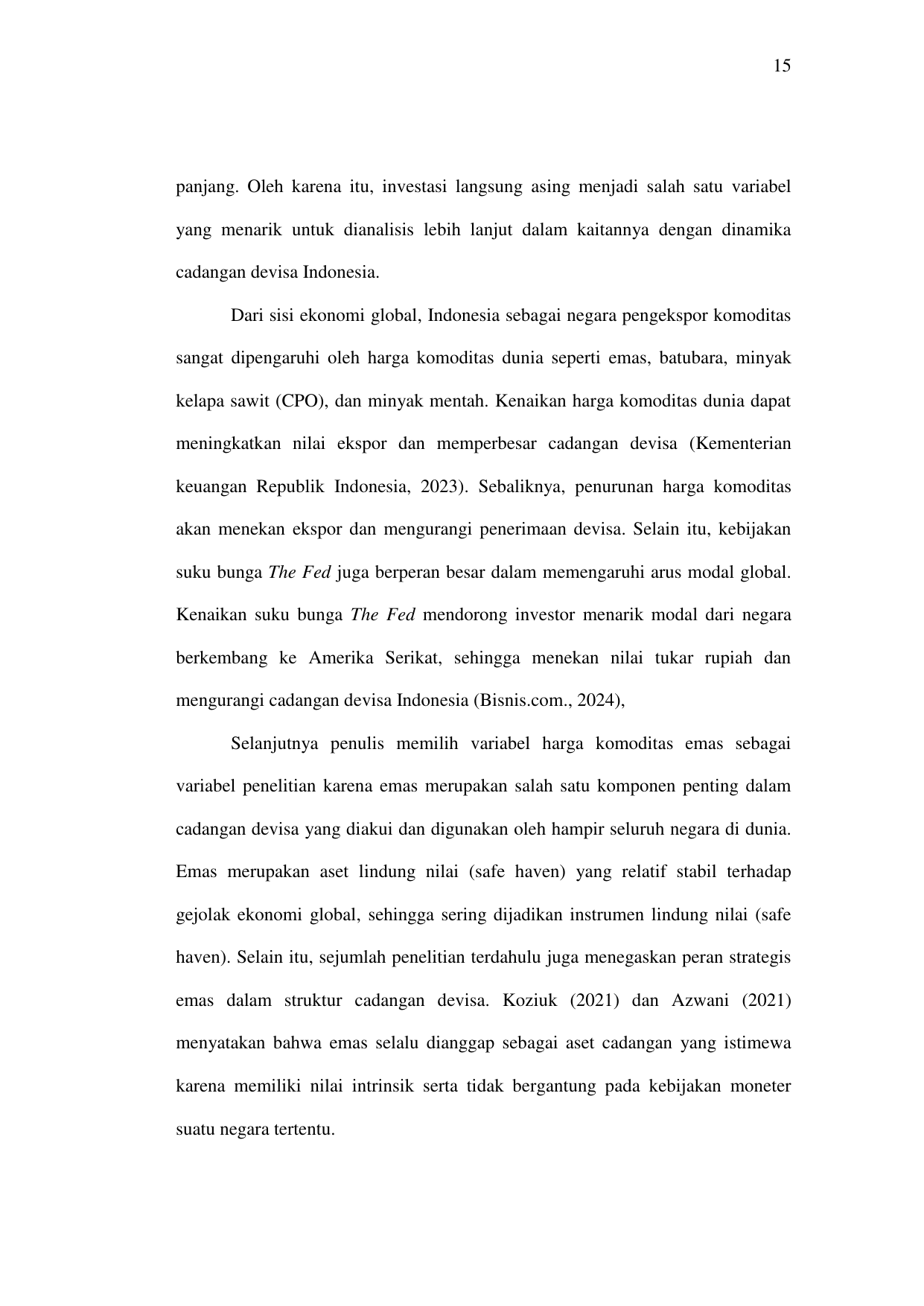 15

panjang. Oleh karena itu, investasi langsung asing menjadi salah satu variabel yang menarik untuk dianalisis lebih lanjut dalam kaitannya dengan dinamika cadangan devisa Indonesia.

Dari sisi ekonomi global, Indonesia sebagai negara pengekspor komoditas sangat dipengaruhi oleh harga komoditas dunia seperti emas, batubara, minyak kelapa sawit (CPO), dan minyak mentah. Kenaikan harga komoditas dunia dapat meningkatkan nilai ekspor dan memperbesar cadangan devisa (Kementerian keuangan Republik Indonesia, 2023). Sebaliknya, penurunan harga komoditas akan menekan ekspor dan mengurangi penerimaan devisa. Selain itu, kebijakan suku bunga The Fed juga berperan besar dalam memengaruhi arus modal global. Kenaikan suku bunga The Fed mendorong investor menarik modal dari negara berkembang ke Amerika Serikat, sehingga menekan nilai tukar rupiah dan mengurangi cadangan devisa Indonesia (Bisnis.com., 2024),

Selanjutnya penulis memilih variabel harga komoditas emas sebagai variabel penelitian karena emas merupakan salah satu komponen penting dalam cadangan devisa yang diakui dan digunakan oleh hampir seluruh negara di dunia. Emas merupakan aset lindung nilai (safe haven) yang relatif stabil terhadap gejolak ekonomi global, sehingga sering dijadikan instrumen lindung nilai (safe haven). Selain itu, sejumlah penelitian terdahulu juga menegaskan peran strategis emas dalam struktur cadangan devisa. Koziuk (2021) dan Azwani (2021) menyatakan bahwa emas selalu dianggap sebagai aset cadangan yang istimewa karena memiliki nilai intrinsik serta tidak bergantung pada kebijakan moneter suatu negara tertentu.